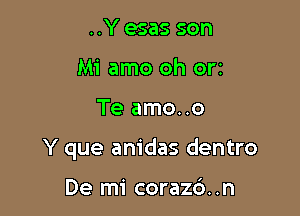 ..Y esas son
Mi amo oh or:
Te amo..o
Y que anidas dentro
De mi corazó..n